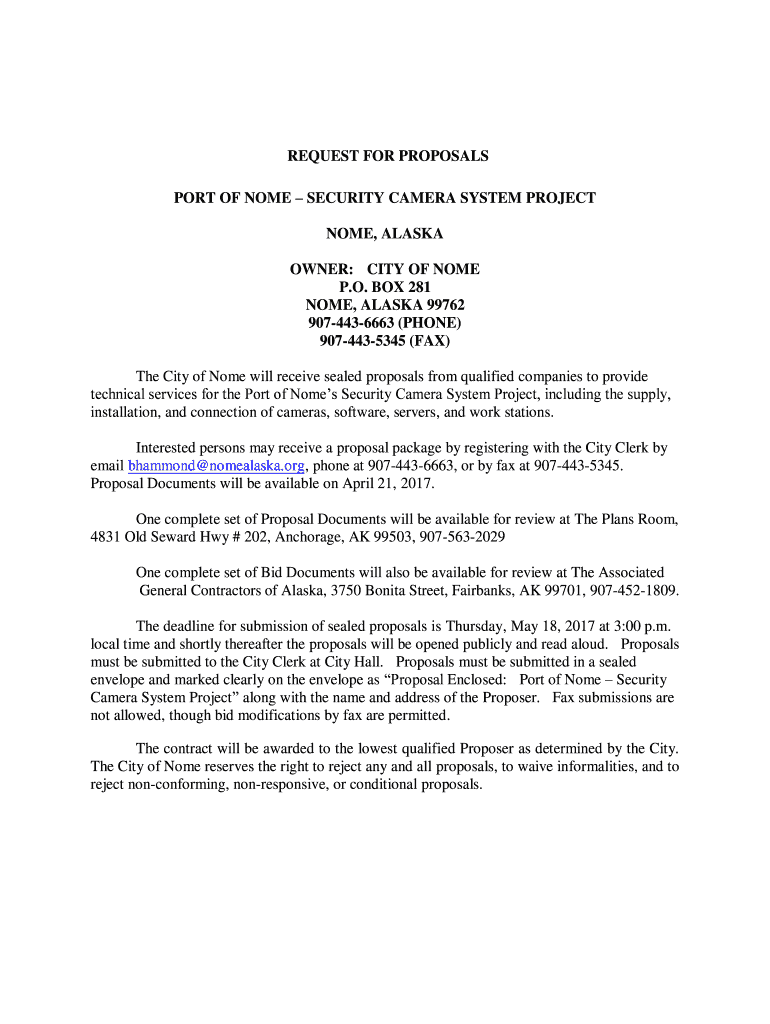 REQUEST FOR PROPOSALS

PORT OF NOME – SECURITY CAMERA SYSTEM PROJECT

NOME, ALASKA

OWNER: CITY OF NOME
P.O. BOX 281
NOME, ALASKA 99762
907-443-6663 (PHONE)
907-443-5345 (FAX)

The City of Nome will receive sealed proposals from qualified companies to provide technical services for the Port of Nome's Security Camera System Project, including the supply, installation, and connection of cameras, software, servers, and work stations.

Interested persons may receive a proposal package by registering with the City Clerk by email bhammond@nomealaska.org, phone at 907-443-6663, or by fax at 907-443-5345. Proposal Documents will be available on April 21, 2017.

One complete set of Proposal Documents will be available for review at The Plans Room, 4831 Old Seward Hwy # 202, Anchorage, AK 99503, 907-563-2029

One complete set of Bid Documents will also be available for review at The Associated General Contractors of Alaska, 3750 Bonita Street, Fairbanks, AK 99701, 907-452-1809.

The deadline for submission of sealed proposals is Thursday, May 18, 2017 at 3:00 p.m. local time and shortly thereafter the proposals will be opened publicly and read aloud. Proposals must be submitted to the City Clerk at City Hall. Proposals must be submitted in a sealed envelope and marked clearly on the envelope as "Proposal Enclosed: Port of Nome – Security Camera System Project" along with the name and address of the Proposer. Fax submissions are not allowed, though bid modifications by fax are permitted.

The contract will be awarded to the lowest qualified Proposer as determined by the City. The City of Nome reserves the right to reject any and all proposals, to waive informalities, and to reject non-conforming, non-responsive, or conditional proposals.